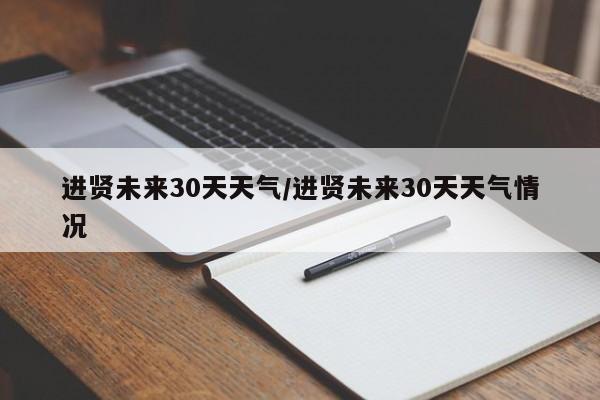 进贤未来30天天气/进贤未来30天天气情况